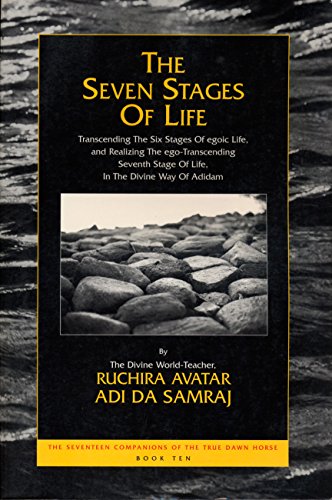 THE SEVEN STAGES OF LIFE

Transcending The Six Stages Of egoic Life, and Realizing The ego-Transcending Seventh Stage Of Life, In The Divine Way Of Adidam

By

The Divine World-Teacher,

RUCHIRA AVATAR ADI DA SAMRAJ

THE SEVENTEEN COMPANIONS OF THE TRUE DAWN HORSE

BOOK TEN